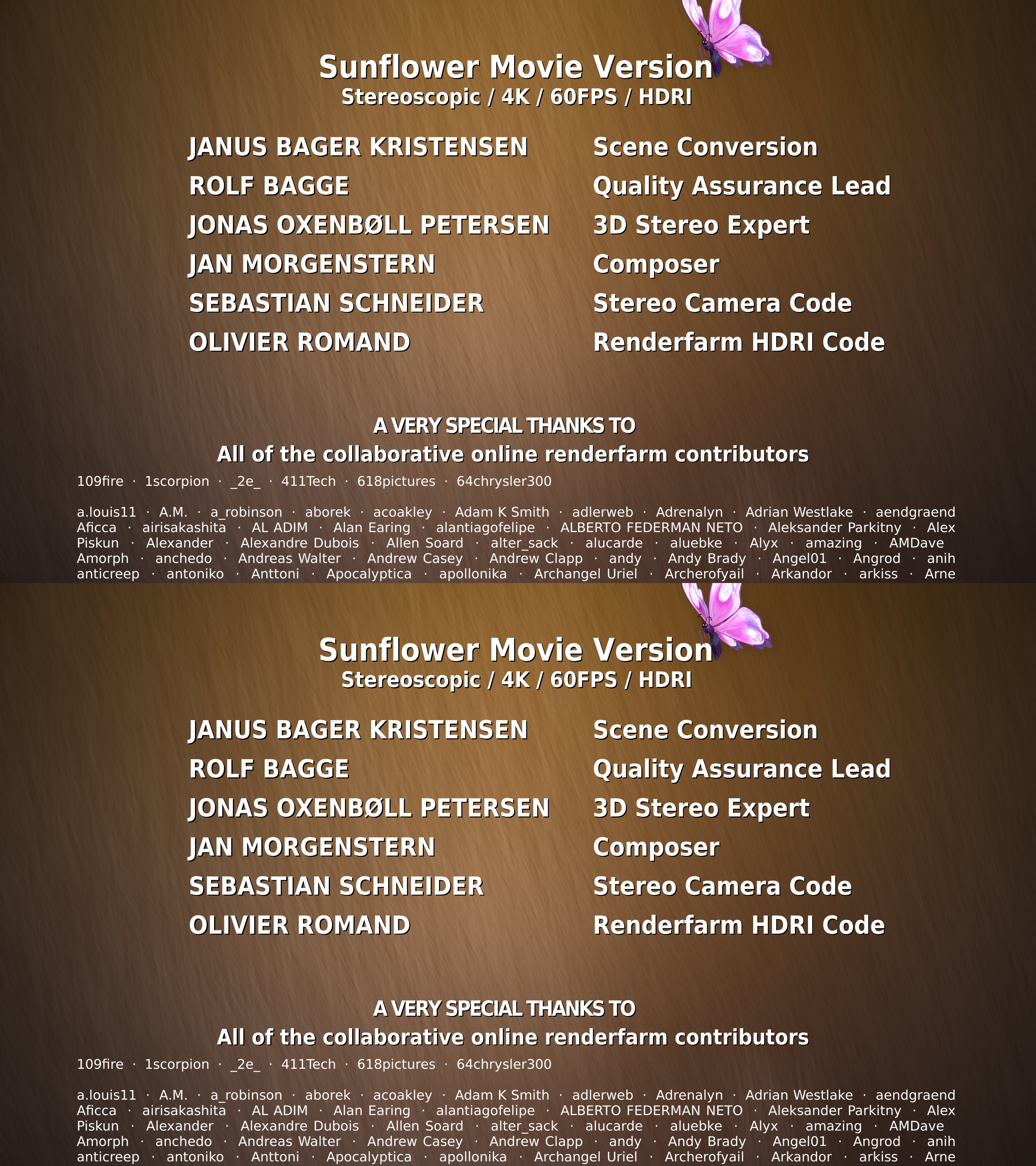 Sunflower Movie Version
Stereoscopic / 4K / 60FPS / HDRI

JANUS BAGER KRISTENSEN
ROLF BAGGE
JONAS OXENBØLL PETERSEN
JAN MORGENSTERN
SEBASTIAN SCHNEIDER
OLIVIER ROMAND

Scene Conversion
Quality Assurance Lead
3D Stereo Expert
Composer
Stereo Camera Code
Renderfarm HDRI Code

A VERY SPECIAL THANKS TO
All of the collaborative online renderfarm contributors

109fire · 1scorpion · _2e_ · 411Tech · 618pictures · 64chrysler300

a.louis11 · A.M. · a_robinson · aborek · acoakley · Adam K Smith · adlerweb · Adrenalyn · Adrian Westlake · aendgraend Aficca · airisakashita · AL ADIM · Alan Earing · alantiagofelipe · ALBERTO FEDERMAN NETO · Aleksander Parkitny · Alex Piskun · Alexander · Alexandre Dubois · Allen Soard · alter_sack · alucarde · aluebke · Alyx · amazing · AMDave Amorph · anchedo · Andreas Walter · Andrew Casey · Andrew Clapp · andy · Andy Brady · Angel01 · Angrod · anih anticreep · antoniko · Anttoni · Apocalyptica · apollonika · Archangel Uriel · Archerofyail · Arkandor · arkiss · Arne

Sunflower Movie Version
Stereoscopic / 4K / 60FPS / HDRI

JANUS BAGER KRISTENSEN
ROLF BAGGE
JONAS OXENBØLL PETERSEN
JAN MORGENSTERN
SEBASTIAN SCHNEIDER
OLIVIER ROMAND

Scene Conversion
Quality Assurance Lead
3D Stereo Expert
Composer
Stereo Camera Code
Renderfarm HDRI Code

A VERY SPECIAL THANKS TO
All of the collaborative online renderfarm contributors

109fire · 1scorpion · _2e_ · 411Tech · 618pictures · 64chrysler300

a.louis11 · A.M. · a_robinson · aborek · acoakley · Adam K Smith · adlerweb · Adrenalyn · Adrian Westlake · aendgraend Aficca · airisakashita · AL ADIM · Alan Earing · alantiagofelipe · ALBERTO FEDERMAN NETO · Aleksander Parkitny · Alex Piskun · Alexander · Alexandre Dubois · Allen Soard · alter_sack · alucarde · aluebke · Alyx · amazing · AMDave Amorph · anchedo · Andreas Walter · Andrew Casey · Andrew Clapp · andy · Andy Brady · Angel01 · Angrod · anih anticreep · antoniko · Anttoni · Apocalyptica · apollonika · Archangel Uriel · Archerofyail · Arkandor · arkiss · Arne